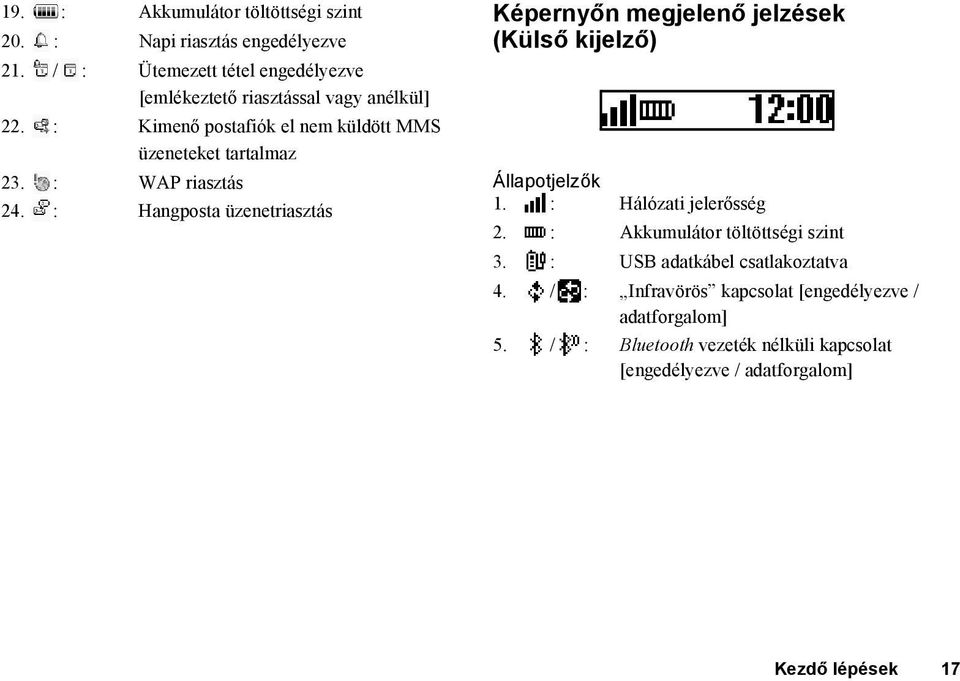 19. : Akkumulátor töltöttségi szint
20. : Napi riasztás engedélyezve
21. / : Ütemezett tétel engedélyezve [emlékeztető riasztással vagy anélkül]
22. : Kimenő postafiók el nem küldött MMS üzeneteket tartalmaz
23. : WAP riasztás
24. : Hangposta üzenetriasztás

Képernyőn megjelenő jelzések (Külső kijelző)

12:00

Állapotjelzők
1. : Hálózati jelerősség
2. : Akkumulátor töltöttségi szint
3. : USB adatkábel csatlakoztatva
4. / : „Infravörös” kapcsolat [engedélyezve / adatforgalom]
5. / : Bluetooth vezeték nélküli kapcsolat [engedélyezve / adatforgalom]

Kezdő lépések 17